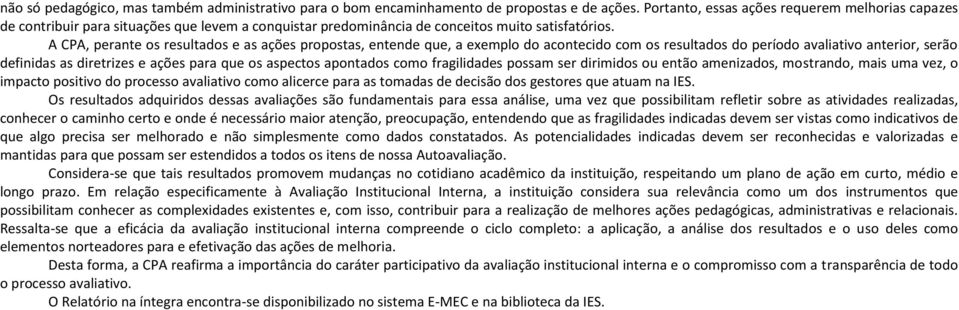 não só pedagógico, mas também administrativo para o bom encaminhamento de propostas e de ações. Portanto, essas ações requerem melhorias capazes de contribuir para situações que levem a conquistar predominância de conceitos muito satisfatórios.

A CPA, perante os resultados e as ações propostas, entende que, a exemplo do acontecido com os resultados do período avaliativo anterior, serão definidas as diretrizes e ações para que os aspectos apontados como fragilidades possam ser dirimidos ou então amenizados, mostrando, mais uma vez, o impacto positivo do processo avaliativo como alicerce para as tomadas de decisão dos gestores que atuam na IES.

Os resultados adquiridos dessas avaliações são fundamentais para essa análise, uma vez que possibilitam refletir sobre as atividades realizadas, conhecer o caminho certo e onde é necessário maior atenção, preocupação, entendendo que as fragilidades indicadas devem ser vistas como indicativos de que algo precisa ser melhorado e não simplesmente como dados constatados. As potencialidades indicadas devem ser reconhecidas e valorizadas e mantidas para que possam ser estendidos a todos os itens de nossa Autoavaliação.

Considera-se que tais resultados promovem mudanças no cotidiano acadêmico da instituição, respeitando um plano de ação em curto, médio e longo prazo. Em relação especificamente à Avaliação Institucional Interna, a instituição considera sua relevância como um dos instrumentos que possibilitam conhecer as complexidades existentes e, com isso, contribuir para a realização de melhores ações pedagógicas, administrativas e relacionais. Ressalta-se que a eficácia da avaliação institucional interna compreende o ciclo completo: a aplicação, a análise dos resultados e o uso deles como elementos norteadores para a efetivação das ações de melhoria.

Desta forma, a CPA reafirma a importância do caráter participativo da avaliação institucional interna e o compromisso com a transparência de todo o processo avaliativo.

O Relatório na íntegra encontra-se disponibilizado no sistema E-MEC e na biblioteca da IES.